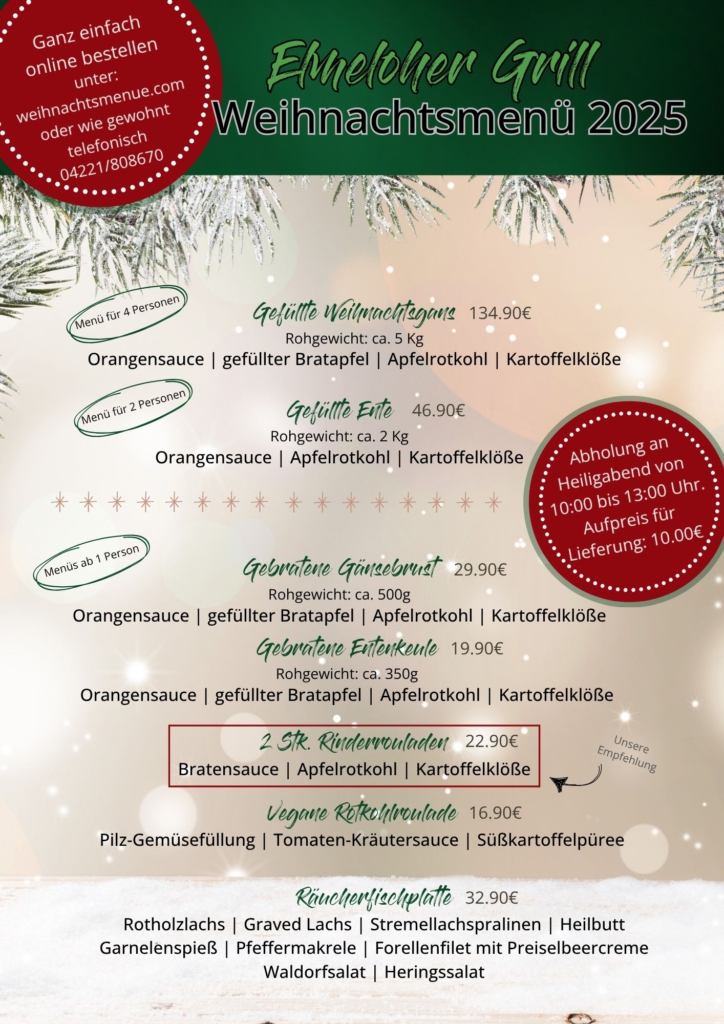 Ganz einfach online bestellen unter: weihnachtsmenue.com oder wie gewohnt telefonisch 04221/808670

Elmeloher Grill
Weihnachtsmenü 2025

Menü für 4 Personen

Gefüllte Weihnachtsgans 134.90€
Rohgewicht: ca. 5 Kg
Orangensauce | gefüllter Bratapfel | Apfelrotkohl | Kartoffelklöße

Menü für 2 Personen

Gefüllte Ente 46.90€
Rohgewicht: ca. 2 Kg
Orangensauce | Apfelrotkohl | Kartoffelklöße

Abholung an Heiligabend von 10:00 bis 13:00 Uhr. Aufpreis für Lieferung: 10.00€

Menüs ab 1 Person

Gebratene Gänsebrust 29.90€
Rohgewicht: ca. 500g
Orangensauce | gefüllter Bratapfel | Apfelrotkohl | Kartoffelklöße

Gebratene Entenkeule 19.90€
Rohgewicht: ca. 350g
Orangensauce | gefüllter Bratapfel | Apfelrotkohl | Kartoffelklöße

2 Stk. Rinderrouladen 22.90€
Bratensauce | Apfelrotkohl | Kartoffelklöße

Unsere Empfehlung

Vegane Rotkohlroulade 16.90€
Pilz-Gemüsefüllung | Tomaten-Kräutersauce | Süßkartoffelpüree

Räucherfischplatte 32.90€
Rotholzlachs | Graved Lachs | Stremellachspralinen | Heilbutt
Garnelenspieß | Pfeffermakrele | Forellenfilet mit Preiselbeercreme
Waldorfsalat | Heringssalat